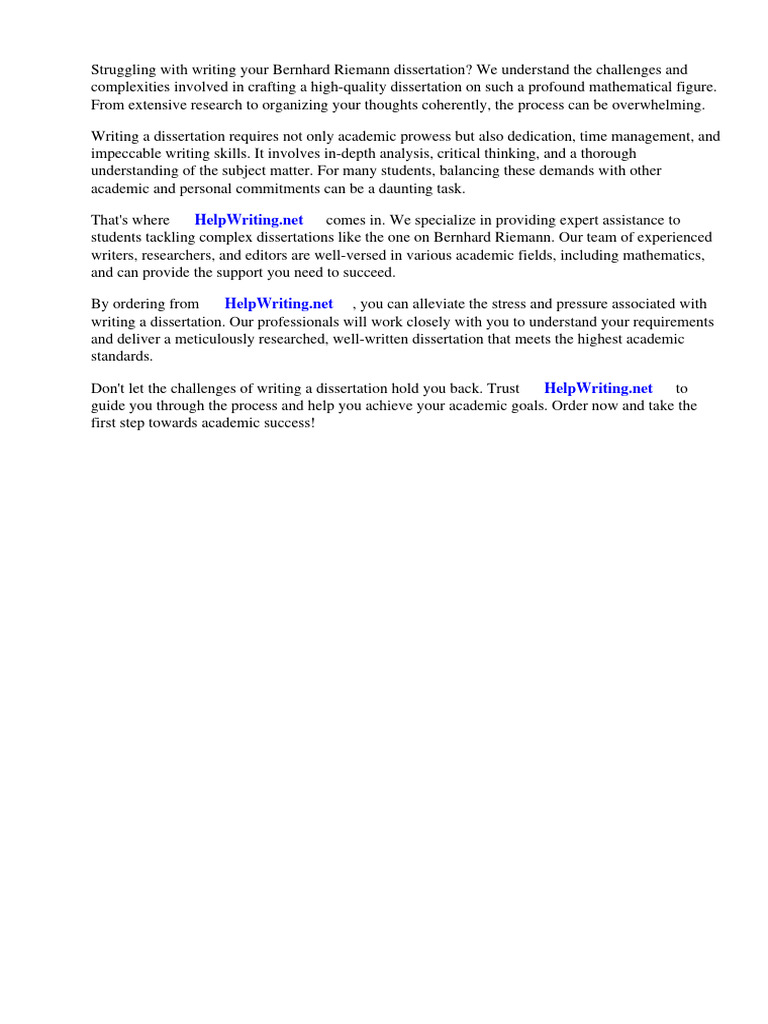 Struggling with writing your Bernhard Riemann dissertation? We understand the challenges and complexities involved in crafting a high-quality dissertation on such a profound mathematical figure. From extensive research to organizing your thoughts coherently, the process can be overwhelming.

Writing a dissertation requires not only academic prowess but also dedication, time management, and impeccable writing skills. It involves in-depth analysis, critical thinking, and a thorough understanding of the subject matter. For many students, balancing these demands with other academic and personal commitments can be a daunting task.

That's where HelpWriting.net comes in. We specialize in providing expert assistance to students tackling complex dissertations like the one on Bernhard Riemann. Our team of experienced writers, researchers, and editors are well-versed in various academic fields, including mathematics, and can provide the support you need to succeed.

By ordering from HelpWriting.net , you can alleviate the stress and pressure associated with writing a dissertation. Our professionals will work closely with you to understand your requirements and deliver a meticulously researched, well-written dissertation that meets the highest academic standards.

Don't let the challenges of writing a dissertation hold you back. Trust HelpWriting.net to guide you through the process and help you achieve your academic goals. Order now and take the first step towards academic success!